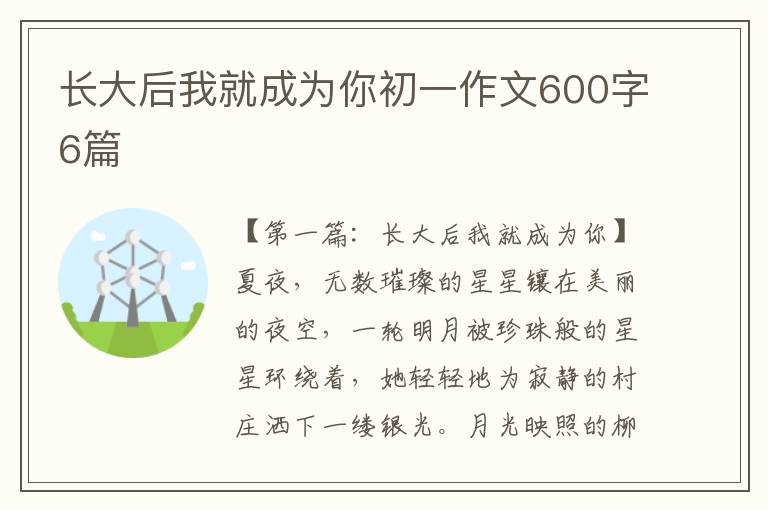 长大后我就成为你初一作文600字6篇

【第一篇：长大后我就成为你】夏夜，无数璀璨的星星镶在美丽的夜空，一轮明月被珍珠般的星星环绕着，她轻轻地为寂静的村庄洒下一缕银光。月光映照的柳